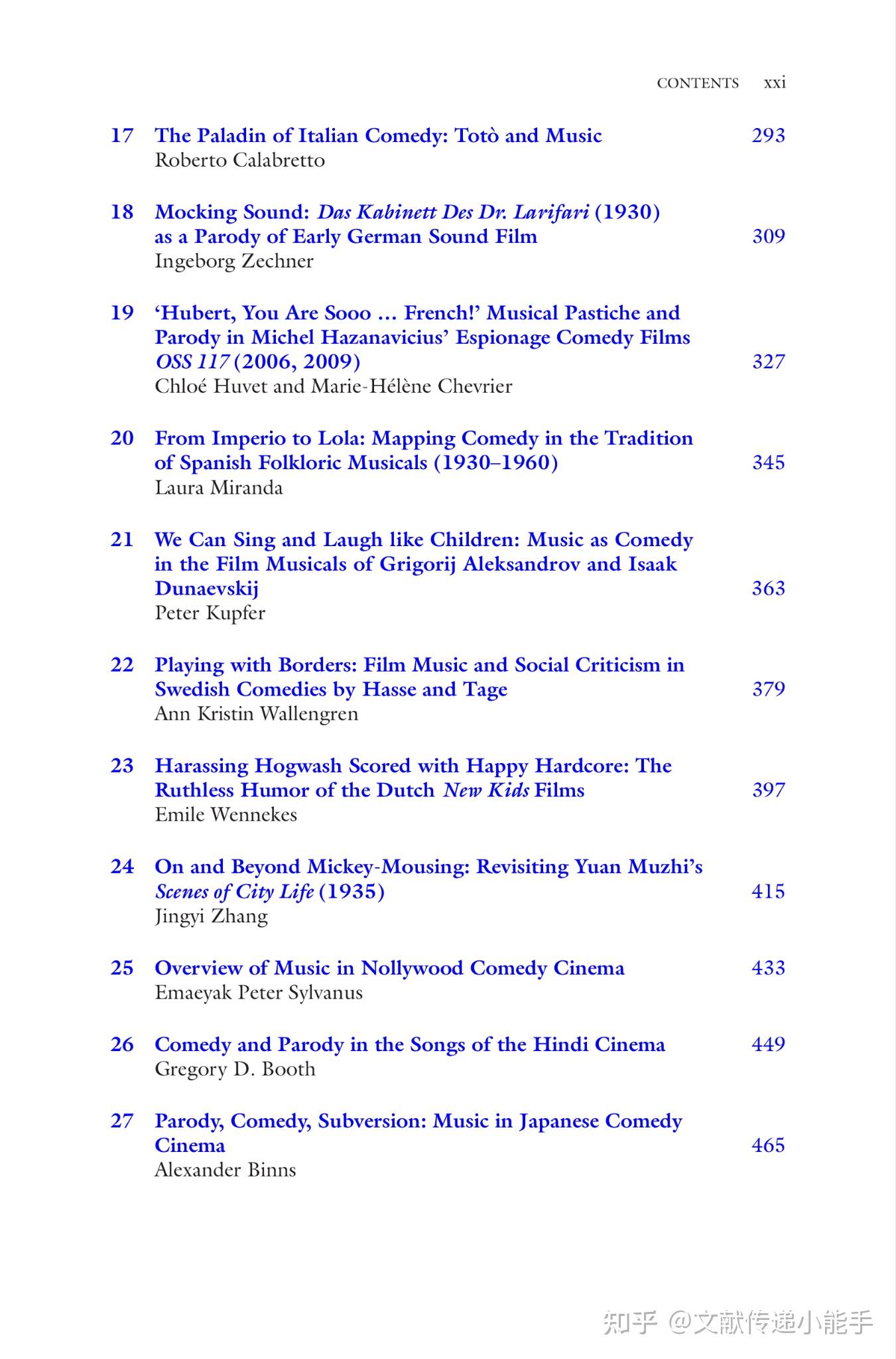 CONTENTS xxi

17 The Paladin of Italian Comedy: Totò and Music 293
Roberto Calabretto

18 Mocking Sound: Das Kabinett Des Dr. Larifari (1930) as a Parody of Early German Sound Film 309
Ingeborg Zechner

19 'Hubert, You Are Sooo … French!' Musical Pastiche and Parody in Michel Hazanavicius' Espionage Comedy Films OSS 117 (2006, 2009) 327
Chloé Huvet and Marie-Hélène Chevrier

20 From Imperio to Lola: Mapping Comedy in the Tradition of Spanish Folkloric Musicals (1930–1960) 345
Laura Miranda

21 We Can Sing and Laugh like Children: Music as Comedy in the Film Musicals of Grigorij Aleksandrov and Isaak Dunaevskij 363
Peter Kupfer

22 Playing with Borders: Film Music and Social Criticism in Swedish Comedies by Hasse and Tage 379
Ann Kristin Wallengren

23 Harassing Hogwash Scored with Happy Hardcore: The Ruthless Humor of the Dutch New Kids Films 397
Emile Wennekes

24 On and Beyond Mickey-Mousing: Revisiting Yuan Muzhi's Scenes of City Life (1935) 415
Jingyi Zhang

25 Overview of Music in Nollywood Comedy Cinema 433
Emaeyak Peter Sylvanus

26 Comedy and Parody in the Songs of the Hindi Cinema 449
Gregory D. Booth

27 Parody, Comedy, Subversion: Music in Japanese Comedy Cinema 465
Alexander Binns

知乎 @文献传递小能手